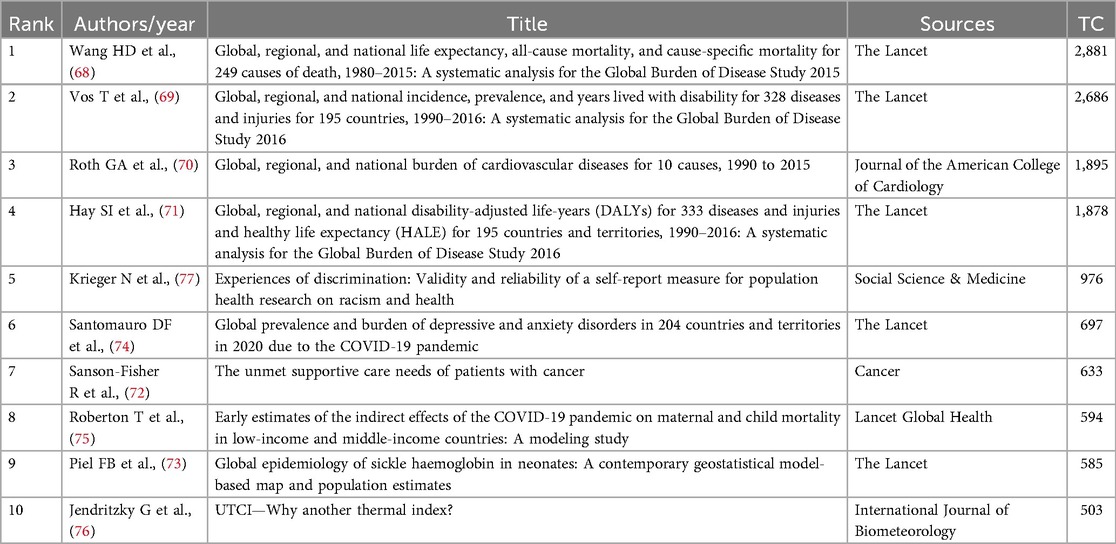 | Rank | Authors/year | Title | Sources | TC |
|---|---|---|---|---|
| 1 | Wang HD et al., (68) | Global, regional, and national life expectancy, all-cause mortality, and cause-specific mortality for 249 causes of death, 1980–2015: A systematic analysis for the Global Burden of Disease Study 2015 | The Lancet | 2,881 |
| 2 | Vos T et al., (69) | Global, regional, and national incidence, prevalence, and years lived with disability for 328 diseases and injuries for 195 countries, 1990–2016: A systematic analysis for the Global Burden of Disease Study 2016 | The Lancet | 2,686 |
| 3 | Roth GA et al., (70) | Global, regional, and national burden of cardiovascular diseases for 10 causes, 1990 to 2015 | Journal of the American College of Cardiology | 1,895 |
| 4 | Hay SI et al., (71) | Global, regional, and national disability-adjusted life-years (DALYs) for 333 diseases and injuries and healthy life expectancy (HALE) for 195 countries and territories, 1990–2016: A systematic analysis for the Global Burden of Disease Study 2016 | The Lancet | 1,878 |
| 5 | Krieger N et al., (77) | Experiences of discrimination: Validity and reliability of a self-report measure for population health research on racism and health | Social Science & Medicine | 976 |
| 6 | Santomauro DF et al., (74) | Global prevalence and burden of depressive and anxiety disorders in 204 countries and territories in 2020 due to the COVID-19 pandemic | The Lancet | 697 |
| 7 | Sanson-Fisher R et al., (72) | The unmet supportive care needs of patients with cancer | Cancer | 633 |
| 8 | Roberton T et al., (75) | Early estimates of the indirect effects of the COVID-19 pandemic on maternal and child mortality in low-income and middle-income countries: A modeling study | Lancet Global Health | 594 |
| 9 | Piel FB et al., (73) | Global epidemiology of sickle haemoglobin in neonates: A contemporary geostatistical model-based map and population estimates | The Lancet | 585 |
| 10 | Jendritzky G et al., (76) | UTCI—Why another thermal index? | International Journal of Biometeorology | 503 |